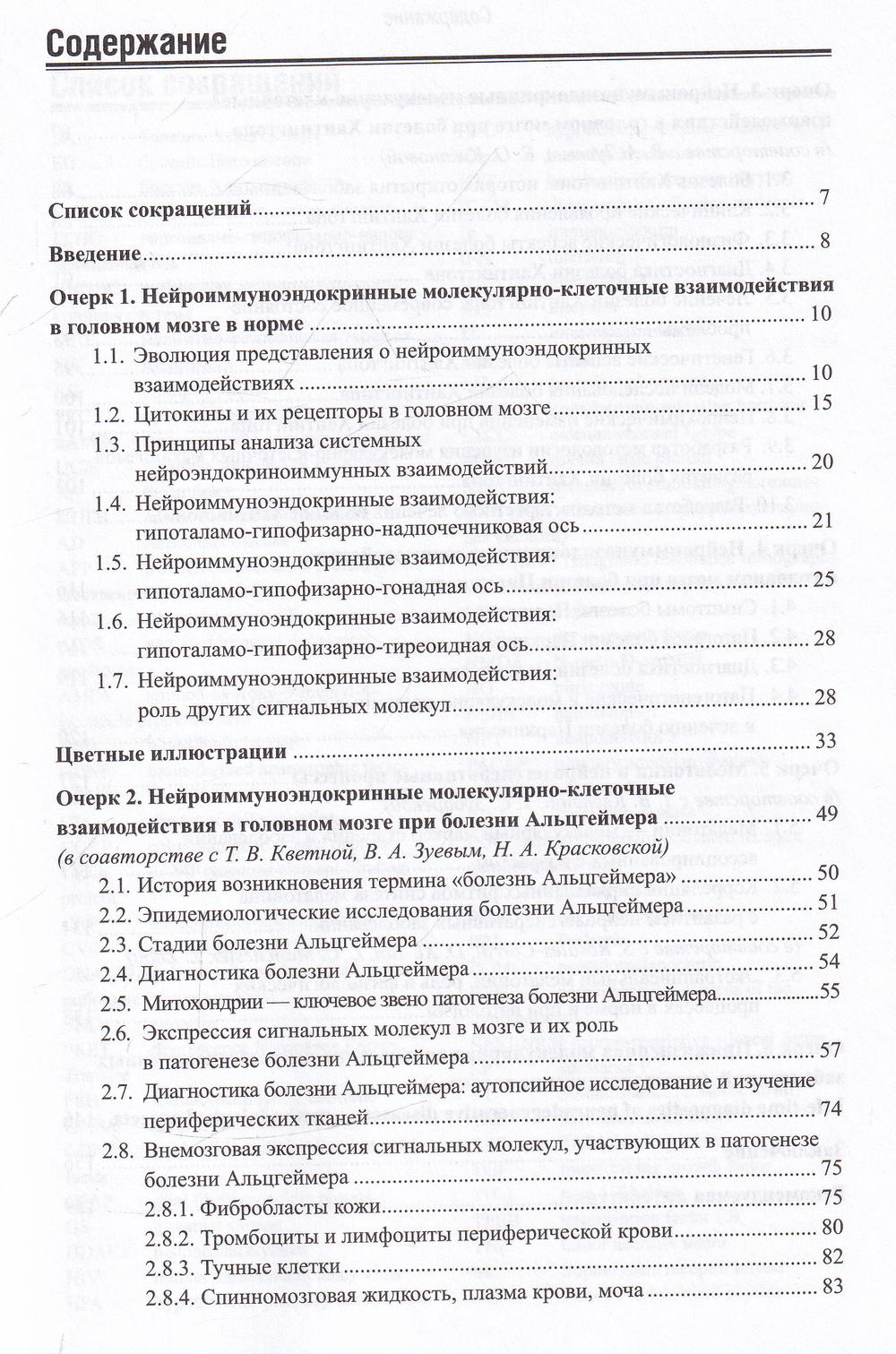 Содержание

Список сокращений 7

Введение 8

Очерк 1. Нейроиммуноэндокринные молекулярно-клеточные взаимодействия в головном мозге в норме 10

1.1. Эволюция представления о нейроиммуноэндокринных взаимодействиях 10

1.2. Цитокины и их рецепторы в головном мозге 15

1.3. Принципы анализа системных нейроэндокриноиммунных взаимодействий 20

1.4. Нейроиммуноэндокринные взаимодействия: гипоталамо-гипофизарно-надпочечниковая ось 21

1.5. Нейроиммуноэндокринные взаимодействия: гипоталамо-гипофизарно-гонадная ось 25

1.6. Нейроиммуноэндокринные взаимодействия: гипоталамо-гипофизарно-тиреоидная ось 28

1.7. Нейроиммуноэндокринные взаимодействия: роль других сигнальных молекул 28

Цветные иллюстрации 33

Очерк 2. Нейроиммуноэндокринные молекулярно-клеточные взаимодействия в головном мозге при болезни Альцгеймера 49
(в соавторстве с Т. В. Кветной, В. А. Зуевым, Н. А. Красковской)

2.1. История возникновения термина «болезнь Альцгеймера» 50

2.2. Эпидемиологические исследования болезни Альцгеймера 51

2.3. Стадии болезни Альцгеймера 52

2.4. Диагностика болезни Альцгеймера 54

2.5. Митохондрии — ключевое звено патогенеза болезни Альцгеймера 55

2.6. Экспрессия сигнальных молекул в мозге и их роль в патогенезе болезни Альцгеймера 57

2.7. Диагностика болезни Альцгеймера: аутопсийное исследование и изучение периферических тканей 74

2.8. Внемозговая экспрессия сигнальных молекул, участвующих в патогенезе болезни Альцгеймера 75

2.8.1. Фибробласты кожи 75

2.8.2. Тромбоциты и лимфоциты периферической крови 80

2.8.3. Тучные клетки 82

2.8.4. Спинномозговая жидкость, плазма крови, моча 83